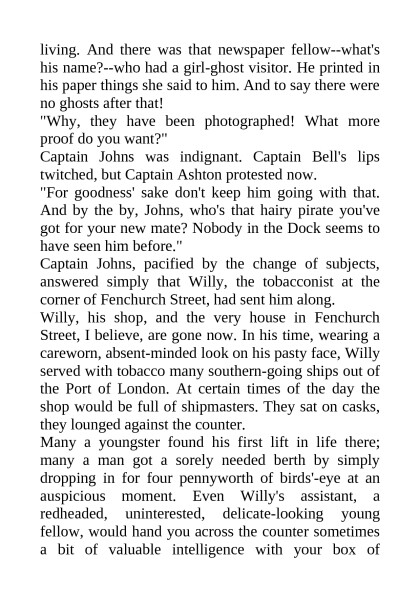 living. And there was that newspaper fellow--what's his name?--who had a girl-ghost visitor. He printed in his paper things she said to him. And to say there were no ghosts after that!

"Why, they have been photographed! What more proof do you want?"

Captain Johns was indignant. Captain Bell's lips twitched, but Captain Ashton protested now.

"For goodness' sake don't keep him going with that. And by the by, Johns, who's that hairy pirate you've got for your new mate? Nobody in the Dock seems to have seen him before."

Captain Johns, pacified by the change of subjects, answered simply that Willy, the tobacconist at the corner of Fenchurch Street, had sent him along.

Willy, his shop, and the very house in Fenchurch Street, I believe, are gone now. In his time, wearing a careworn, absent-minded look on his pasty face, Willy served with tobacco many southern-going ships out of the Port of London. At certain times of the day the shop would be full of shipmasters. They sat on casks, they lounged against the counter.

Many a youngster found his first lift in life there; many a man got a sorely needed berth by simply dropping in for four pennyworth of birds'-eye at an auspicious moment. Even Willy's assistant, a redheaded, uninterested, delicate-looking young fellow, would hand you across the counter sometimes a bit of valuable intelligence with your box of